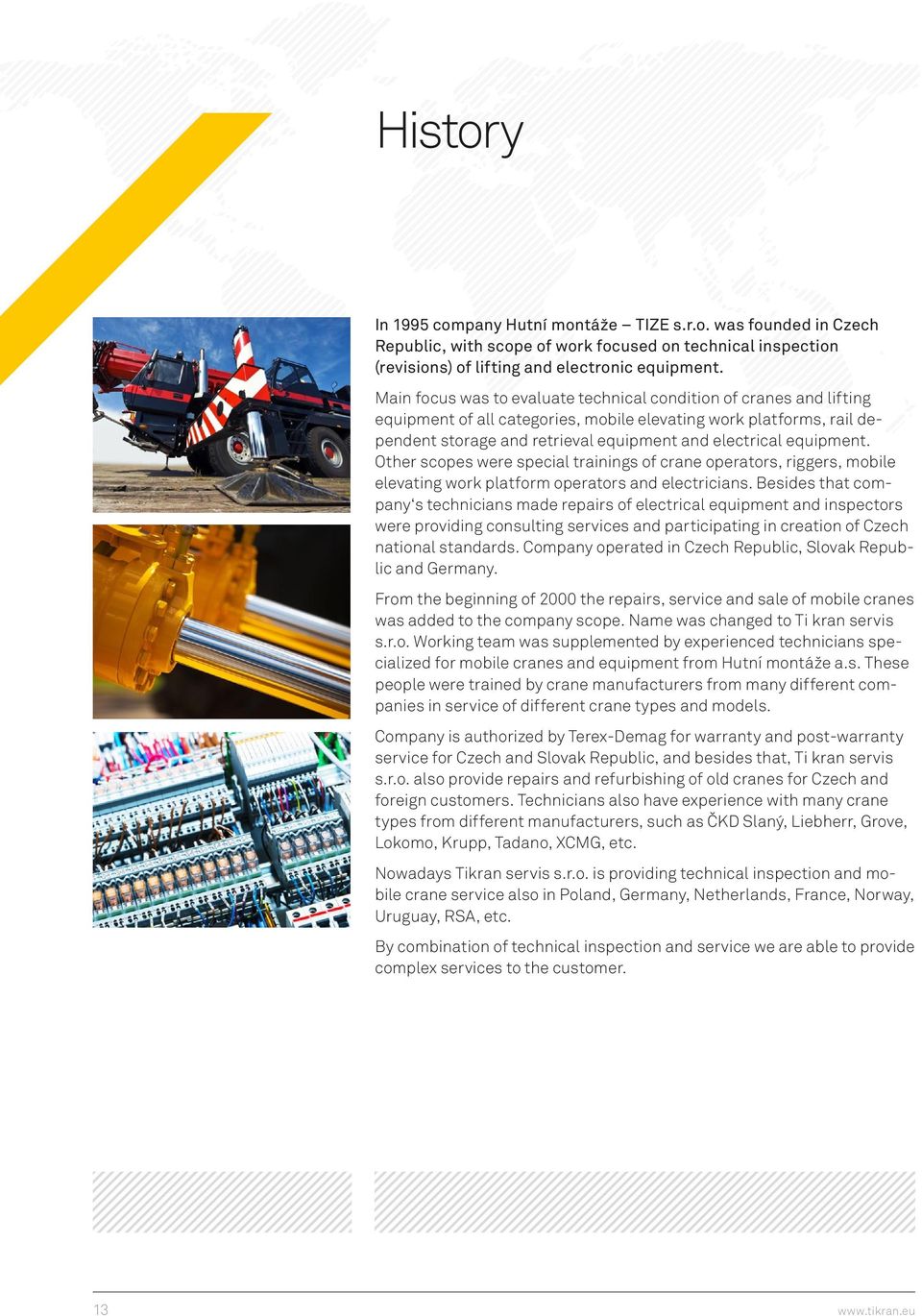 History

In 1995 company Hutní montáže – TIZE s.r.o. was founded in Czech Republic, with scope of work focused on technical inspection (revisions) of lifting and electronic equipment.

Main focus was to evaluate technical condition of cranes and lifting equipment of all categories, mobile elevating work platforms, rail dependent storage and retrieval equipment and electrical equipment. Other scopes were special trainings of crane operators, riggers, mobile elevating work platform operators and electricians. Besides that company's technicians made repairs of electrical equipment and inspectors were providing consulting services and participating in creation of Czech national standards. Company operated in Czech Republic, Slovak Republic and Germany.

From the beginning of 2000 the repairs, service and sale of mobile cranes was added to the company scope. Name was changed to Ti kran servis s.r.o. Working team was supplemented by experienced technicians specialized for mobile cranes and equipment from Hutní montáže a.s. These people were trained by crane manufacturers from many different companies in service of different crane types and models.

Company is authorized by Terex-Demag for warranty and post-warranty service for Czech and Slovak Republic, and besides that, Ti kran servis s.r.o. also provide repairs and refurbishing of old cranes for Czech and foreign customers. Technicians also have experience with many crane types from different manufacturers, such as ČKD Slaný, Liebherr, Grove, Lokomo, Krupp, Tadano, XCMG, etc.

Nowadays Tikran servis s.r.o. is providing technical inspection and mobile crane service also in Poland, Germany, Netherlands, France, Norway, Uruguay, RSA, etc.

By combination of technical inspection and service we are able to provide complex services to the customer.

13

www.tikran.eu